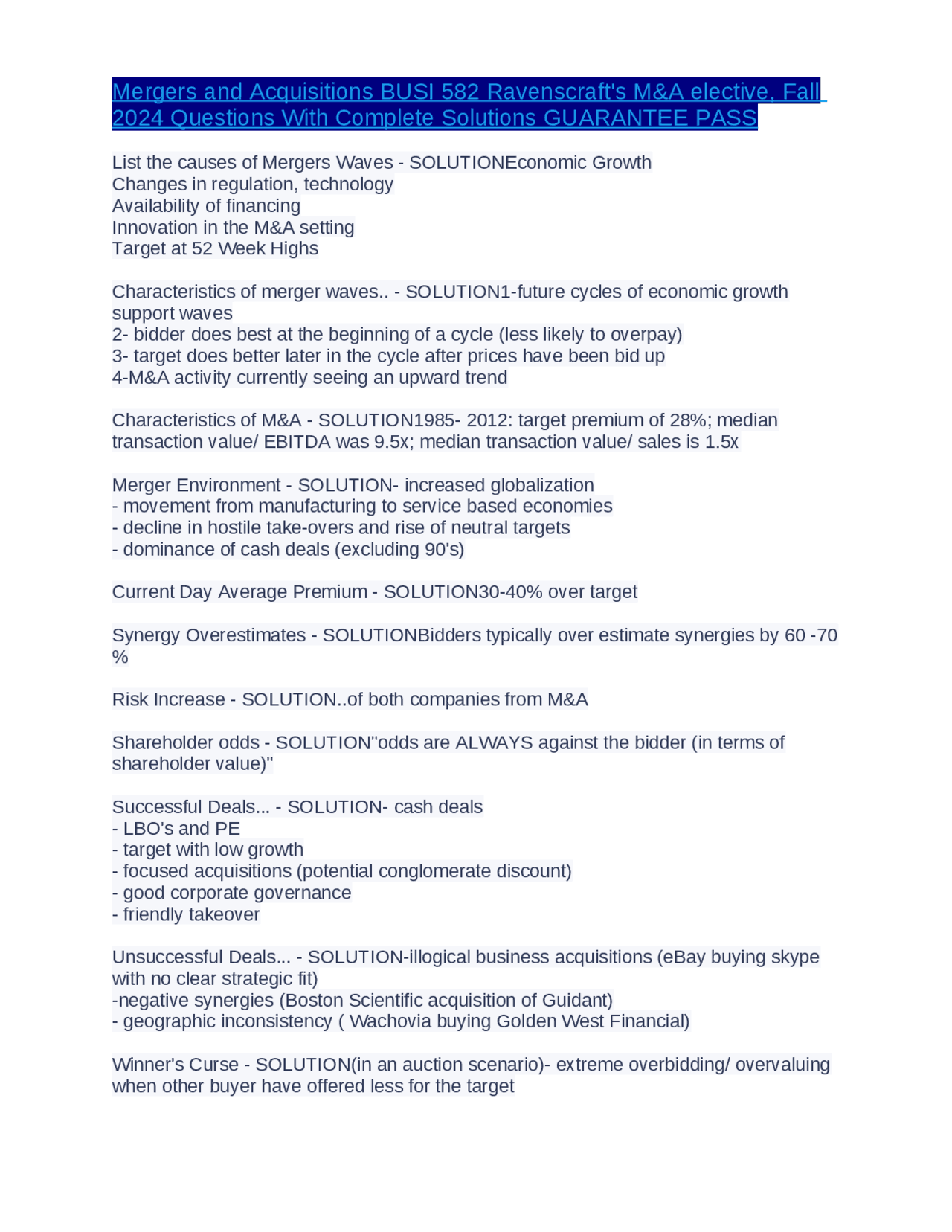 Mergers and Acquisitions BUSI 582 Ravenscraft's M&A elective, Fall 2024 Questions With Complete Solutions GUARANTEE PASS

List the causes of Mergers Waves - SOLUTIONEconomic Growth
Changes in regulation, technology
Availability of financing
Innovation in the M&A setting
Target at 52 Week Highs

Characteristics of merger waves.. - SOLUTION1-future cycles of economic growth support waves
2- bidder does best at the beginning of a cycle (less likely to overpay)
3- target does better later in the cycle after prices have been bid up
4-M&A activity currently seeing an upward trend

Characteristics of M&A - SOLUTION1985- 2012: target premium of 28%; median transaction value/ EBITDA was 9.5x; median transaction value/ sales is 1.5x

Merger Environment - SOLUTION- increased globalization
- movement from manufacturing to service based economies
- decline in hostile take-overs and rise of neutral targets
- dominance of cash deals (excluding 90's)

Current Day Average Premium - SOLUTION30-40% over target

Synergy Overestimates - SOLUTIONBidders typically over estimate synergies by 60 -70 %

Risk Increase - SOLUTION..of both companies from M&A

Shareholder odds - SOLUTION"odds are ALWAYS against the bidder (in terms of shareholder value)"

Successful Deals... - SOLUTION- cash deals
- LBO's and PE
- target with low growth
- focused acquisitions (potential conglomerate discount)
- good corporate governance
- friendly takeover

Unsuccessful Deals... - SOLUTION-illogical business acquisitions (eBay buying skype with no clear strategic fit)
-negative synergies (Boston Scientific acquisition of Guidant)
- geographic inconsistency ( Wachovia buying Golden West Financial)

Winner's Curse - SOLUTION(in an auction scenario)- extreme overbidding/ overvaluing when other buyer have offered less for the target